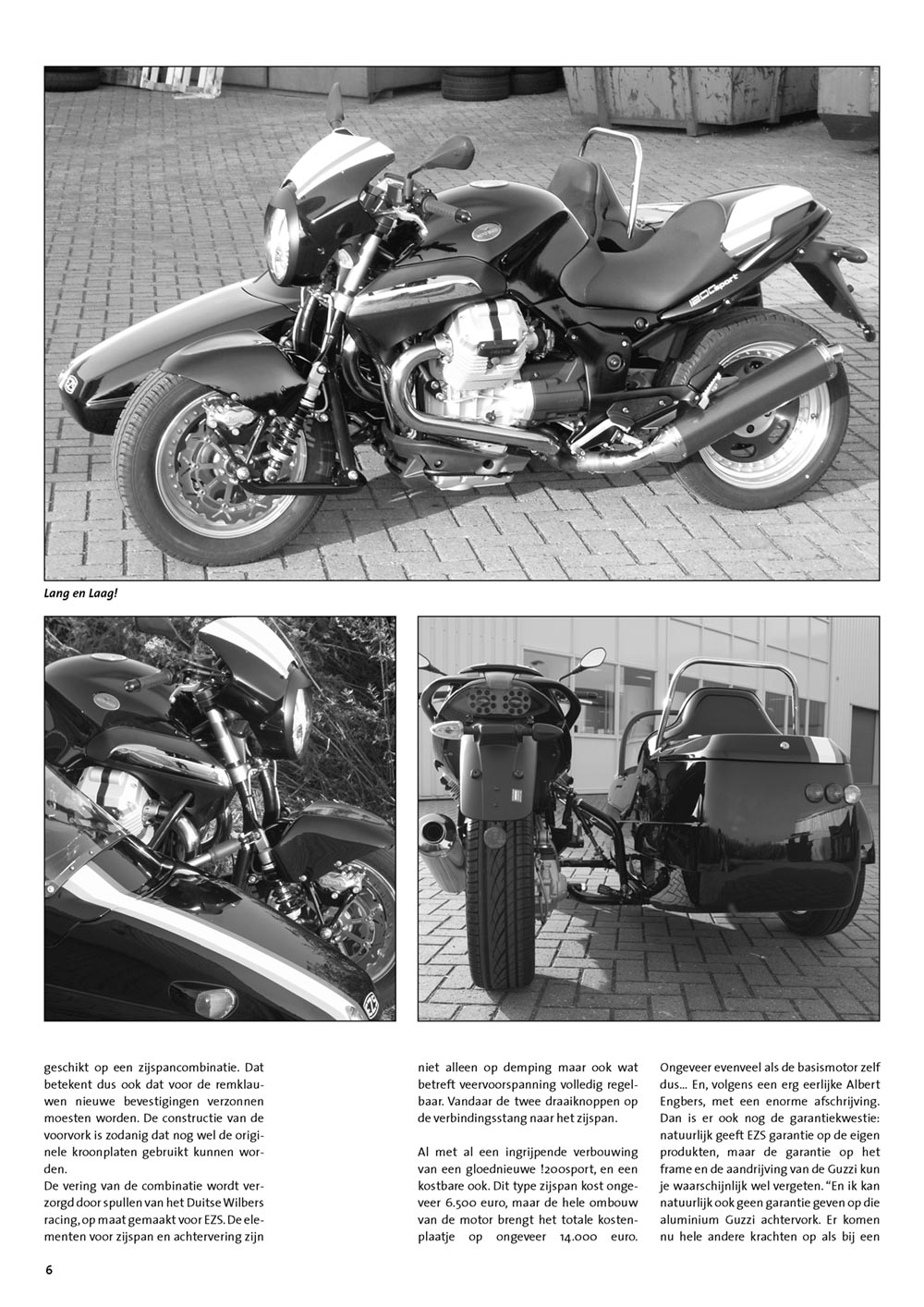 1200sport

Lang en Laag!

geschikt op een zijspancombinatie. Dat betekent dus ook dat voor de remklauwen nieuwe bevestigingen verzonnen moesten worden. De constructie van de voorvork is zodanig dat nog wel de originele kroonplaten gebruikt kunnen worden.
De vering van de combinatie wordt verzorgd door spullen van het Duitse Wilbers racing, op maat gemaakt voor EZS. De elementen voor zijspan en achtervering zijn

niet alleen op demping maar ook wat betreft veervoorspanning volledig regelbaar. Vandaar de twee draaiknoppen op de verbindingsstang naar het zijspan.

Al met al een ingrijpende verbouwing van een gloednieuwe !200sport, en een kostbare ook. Dit type zijspan kost ongeveer 6.500 euro, maar de hele ombouw van de motor brengt het totale kostenplaatje op ongeveer 14.000 euro.

Ongeveer evenveel als de basismotor zelf dus... En, volgens een erg eerlijke Albert Engbers, met een enorme afschrijving. Dan is er ook nog de garantiekwestie: natuurlijk geeft EZS garantie op de eigen produkten, maar de garantie op het frame en de aandrijving van de Guzzi kun je waarschijnlijk wel vergeten. "En ik kan natuurlijk ook geen garantie geven op die aluminium Guzzi achtervork. Er komen nu hele andere krachten op als bij een

6